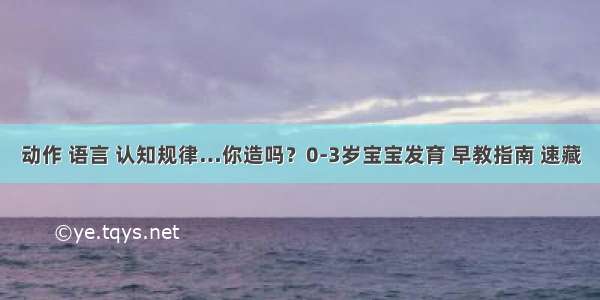 动作 语言 认知规律...你造吗？0-3岁宝宝发育 早教指南 速藏

©ye.tqys.net